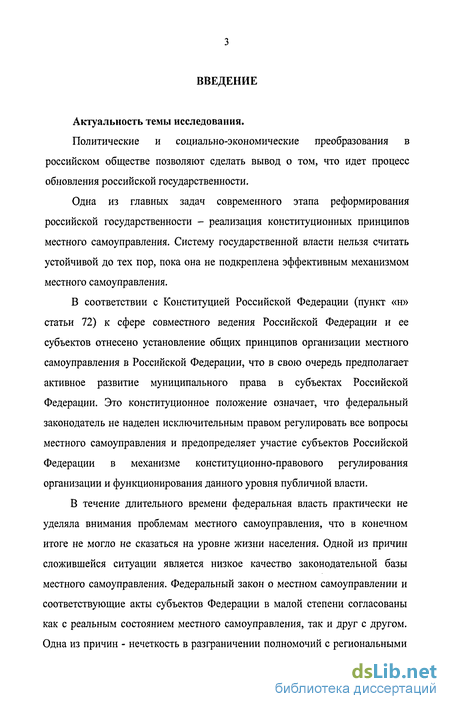 3

ВВЕДЕНИЕ

Актуальность темы исследования.

Политические и социально-экономические преобразования в российском обществе позволяют сделать вывод о том, что идет процесс обновления российской государственности.

Одна из главных задач современного этапа реформирования российской государственности – реализация конституционных принципов местного самоуправления. Систему государственной власти нельзя считать устойчивой до тех пор, пока она не подкреплена эффективным механизмом местного самоуправления.

В соответствии с Конституцией Российской Федерации (пункт «н» статьи 72) к сфере совместного ведения Российской Федерации и ее субъектов отнесено установление общих принципов организации местного самоуправления в Российской Федерации, что в свою очередь предполагает активное развитие муниципального права в субъектах Российской Федерации. Это конституционное положение означает, что федеральный законодатель не наделен исключительным правом регулировать все вопросы местного самоуправления и предопределяет участие субъектов Российской Федерации в механизме конституционно-правового регулирования организации и функционирования данного уровня публичной власти.

В течение длительного времени федеральная власть практически не уделяла внимания проблемам местного самоуправления, что в конечном итоге не могло не сказаться на уровне жизни населения. Одной из причин сложившейся ситуации является низкое качество законодательной базы местного самоуправления. Федеральный закон о местном самоуправлении и соответствующие акты субъектов Федерации в малой степени согласованы как с реальным состоянием местного самоуправления, так и друг с другом. Одна из причин - нечеткость в разграничении полномочий с региональными

dsLib.net
библиотека диссертаций